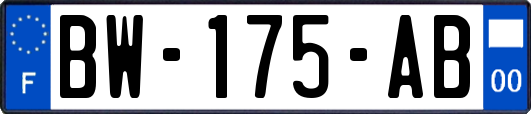 F
BW-175-AB
00